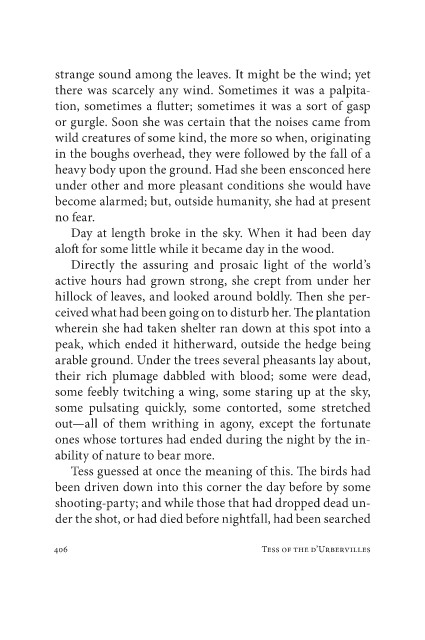 strange sound among the leaves. It might be the wind; yet there was scarcely any wind. Sometimes it was a palpitation, sometimes a flutter; sometimes it was a sort of gasp or gurgle. Soon she was certain that the noises came from wild creatures of some kind, the more so when, originating in the boughs overhead, they were followed by the fall of a heavy body upon the ground. Had she been ensconced here under other and more pleasant conditions she would have become alarmed; but, outside humanity, she had at present no fear.

Day at length broke in the sky. When it had been day aloft for some little while it became day in the wood.

Directly the assuring and prosaic light of the world's active hours had grown strong, she crept from under her hillock of leaves, and looked around boldly. Then she perceived what had been going on to disturb her. The plantation wherein she had taken shelter ran down at this spot into a peak, which ended it hitherward, outside the hedge being arable ground. Under the trees several pheasants lay about, their rich plumage dabbled with blood; some were dead, some feebly twitching a wing, some staring up at the sky, some pulsating quickly, some contorted, some stretched out—all of them writhing in agony, except the fortunate ones whose tortures had ended during the night by the inability of nature to bear more.

Tess guessed at once the meaning of this. The birds had been driven down into this corner the day before by some shooting-party; and while those that had dropped dead under the shot, or had died before nightfall, had been searched

406 Tess of the d'Urbervilles